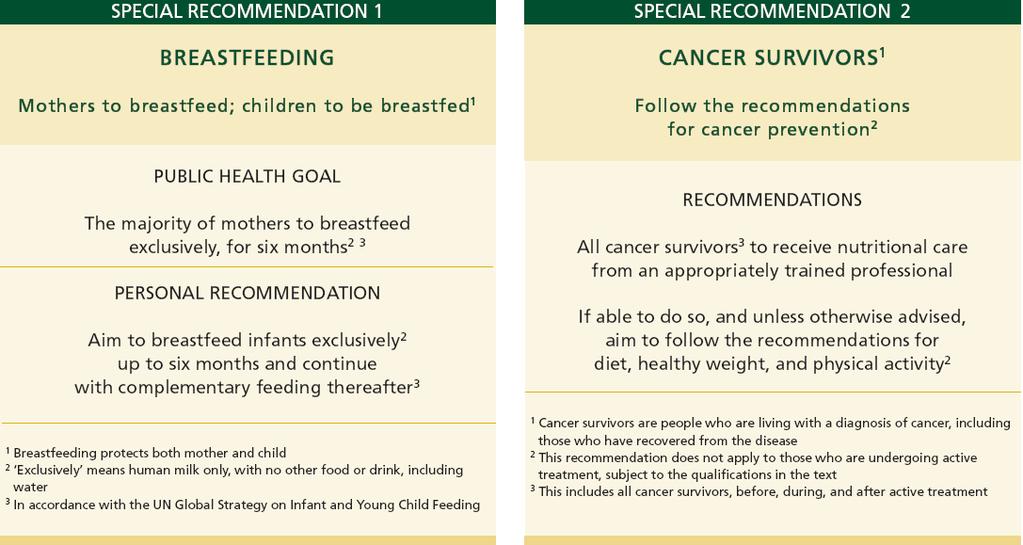 SPECIAL RECOMMENDATION 1

BREASTFEEDING

Mothers to breastfeed; children to be breastfed$^1$

PUBLIC HEALTH GOAL

The majority of mothers to breastfeed exclusively, for six months$^{2\ 3}$

PERSONAL RECOMMENDATION

Aim to breastfeed infants exclusively$^2$ up to six months and continue with complementary feeding thereafter$^3$

$^1$ Breastfeeding protects both mother and child
$^2$ 'Exclusively' means human milk only, with no other food or drink, including water
$^3$ In accordance with the UN Global Strategy on Infant and Young Child Feeding

SPECIAL RECOMMENDATION 2

CANCER SURVIVORS$^1$

Follow the recommendations for cancer prevention$^2$

RECOMMENDATIONS

All cancer survivors$^3$ to receive nutritional care from an appropriately trained professional

If able to do so, and unless otherwise advised, aim to follow the recommendations for diet, healthy weight, and physical activity$^2$

$^1$ Cancer survivors are people who are living with a diagnosis of cancer, including those who have recovered from the disease
$^2$ This recommendation does not apply to those who are undergoing active treatment, subject to the qualifications in the text
$^3$ This includes all cancer survivors, before, during, and after active treatment